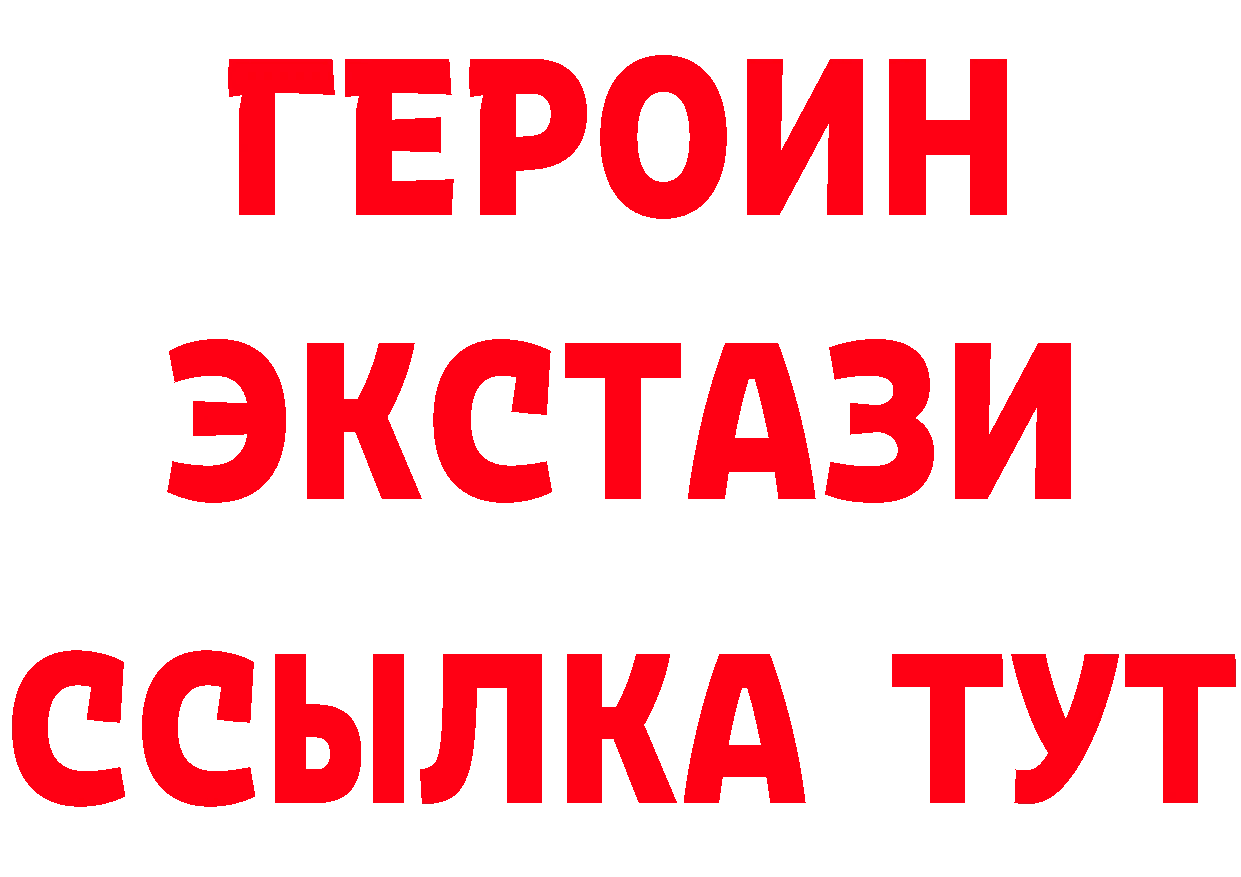 ГЕРОИН
ЭКСТАЗИ
ССЫЛКА ТУТ